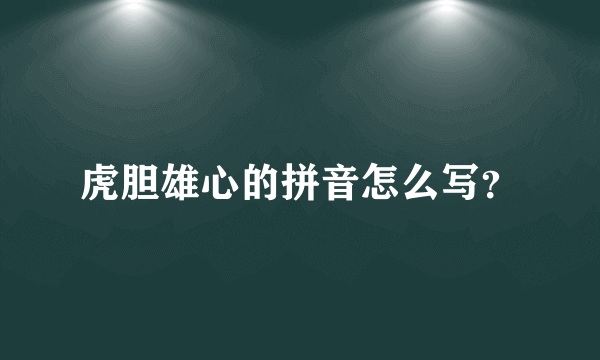 虎胆雄心的拼音怎么写?